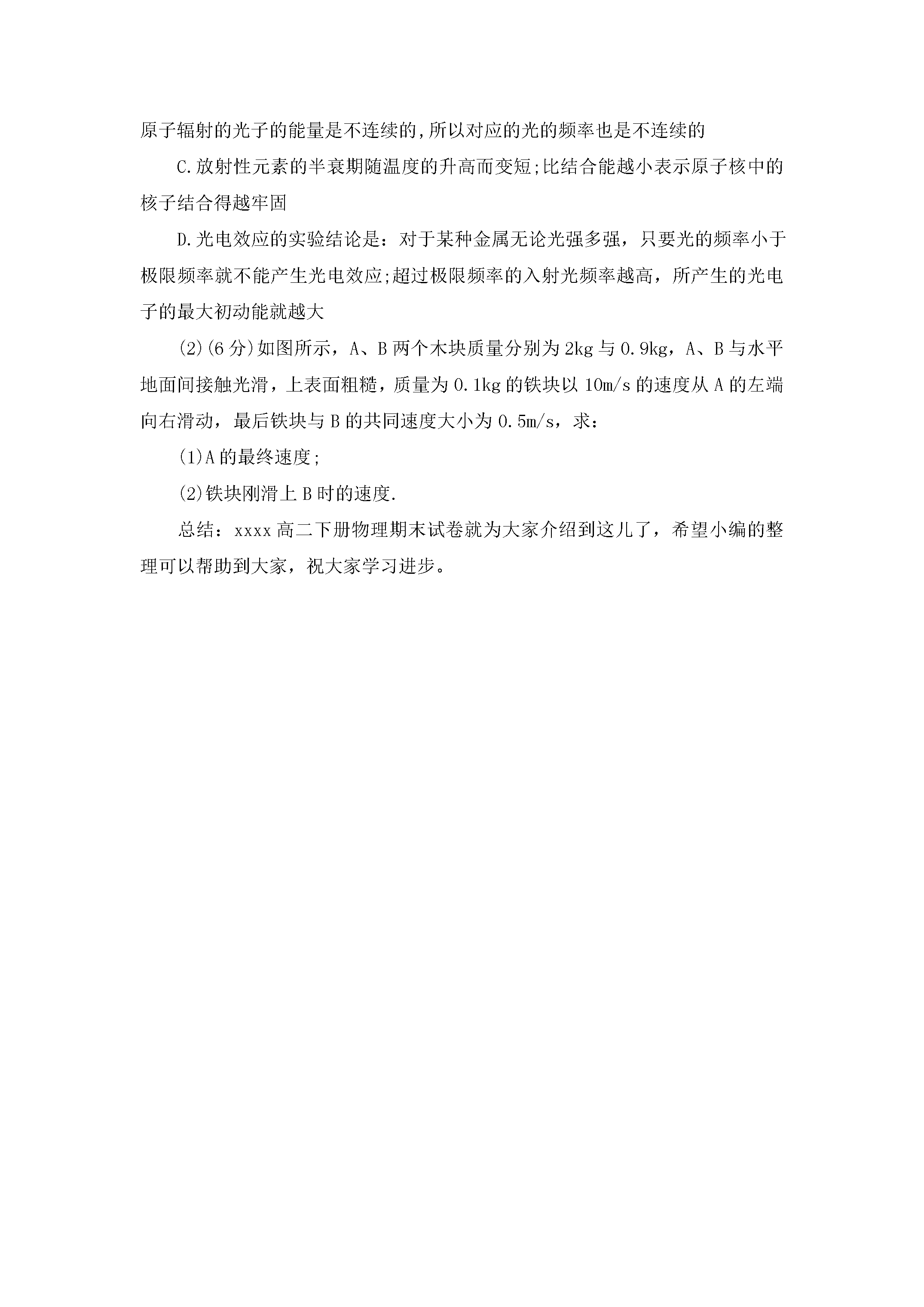 原子辐射的光子的能量是不连续的,所以对应的光的频率也是不连续的

C.放射性元素的半衰期随温度的升高而变短;比结合能越小表示原子核中的核子结合得越牢固

D.光电效应的实验结论是：对于某种金属无论光强多强，只要光的频率小于极限频率就不能产生光电效应;超过极限频率的入射光频率越高，所产生的光电子的最大初动能就越大

(2)(6分)如图所示，A、B两个木块质量分别为2kg与0.9kg，A、B与水平地面间接触光滑，上表面粗糙，质量为0.1kg的铁块以10m/s的速度从A的左端向右滑动，最后铁块与B的共同速度大小为0.5m/s，求：

(1)A的最终速度;

(2)铁块刚滑上B时的速度.

总结：xxxx高二下册物理期末试卷就为大家介绍到这儿了，希望小编的整理可以帮助到大家，祝大家学习进步。